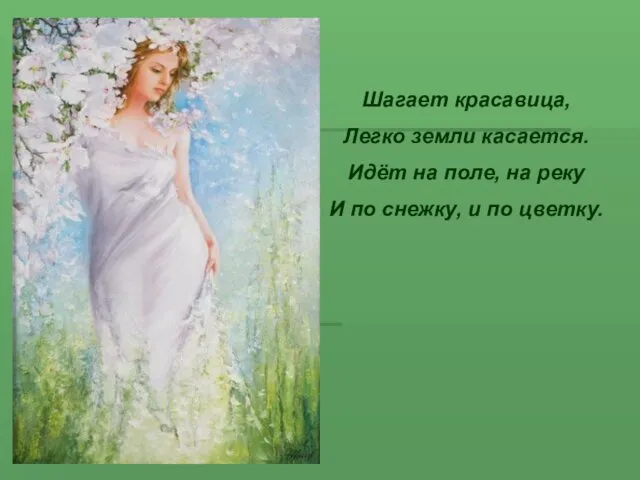 Шагает красавица,
Легко земли касается.
Идёт на поле, на реку
И по снежку, и по цветку.